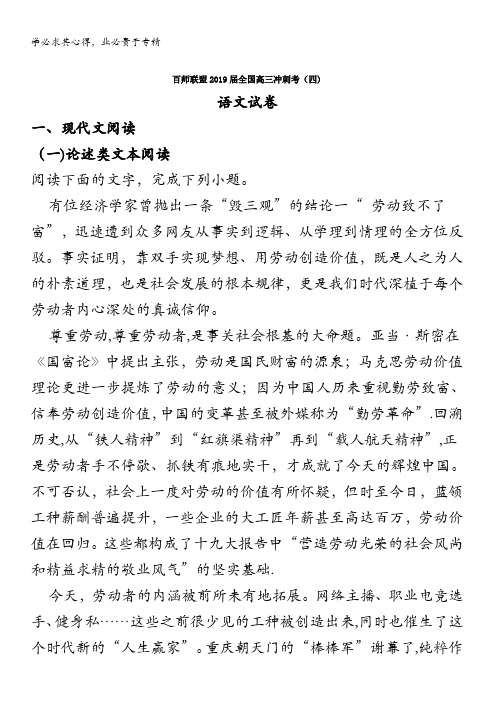 学必求其心得，业必贵于专精

百师联盟2019届全国高三冲刺考（四）

语文试卷

一、现代文阅读

（一)论述类文本阅读

阅读下面的文字，完成下列小题。

有位经济学家曾抛出一条“毁三观”的结论一“ 劳动致不了富”，迅速遭到众多网友从事实到逻辑、从学理到情理的全方位反驳。事实证明，靠双手实现梦想、用劳动创造价值，既是人之为人的朴素道理，也是社会发展的根本规律，更是我们时代深植于每个劳动者内心深处的真诚信仰。

尊重劳动,尊重劳动者,是事关社会根基的大命题。亚当·斯密在《国富论》中提出主张，劳动是国民财富的源泉；马克思劳动价值理论更进一步提炼了劳动的意义；因为中国人历来重视勤劳致富、信奉劳动创造价值,中国的变革甚至被外媒称为“勤劳革命”.回溯历史,从“铁人精神”到“红旗渠精神”再到“载人航天精神”,正是劳动者手不停歇、抓铁有痕地实干，才成就了今天的辉煌中国。不可否认，社会上一度对劳动的价值有所怀疑，但时至今日，蓝领工种薪酬普遍提升，一些企业的大工匠年薪甚至高达百万，劳动价值在回归。这些都构成了十九大报告中“营造劳动光荣的社会风尚和精益求精的敬业风气”的坚实基础.

今天，劳动者的内涵被前所未有地拓展。网络主播、职业电竞选手、健身私……这些之前很少见的工种被创造出来,同时也催生了这个时代新的“人生赢家”。重庆朝天门的“棒棒军”谢幕了,纯粹作